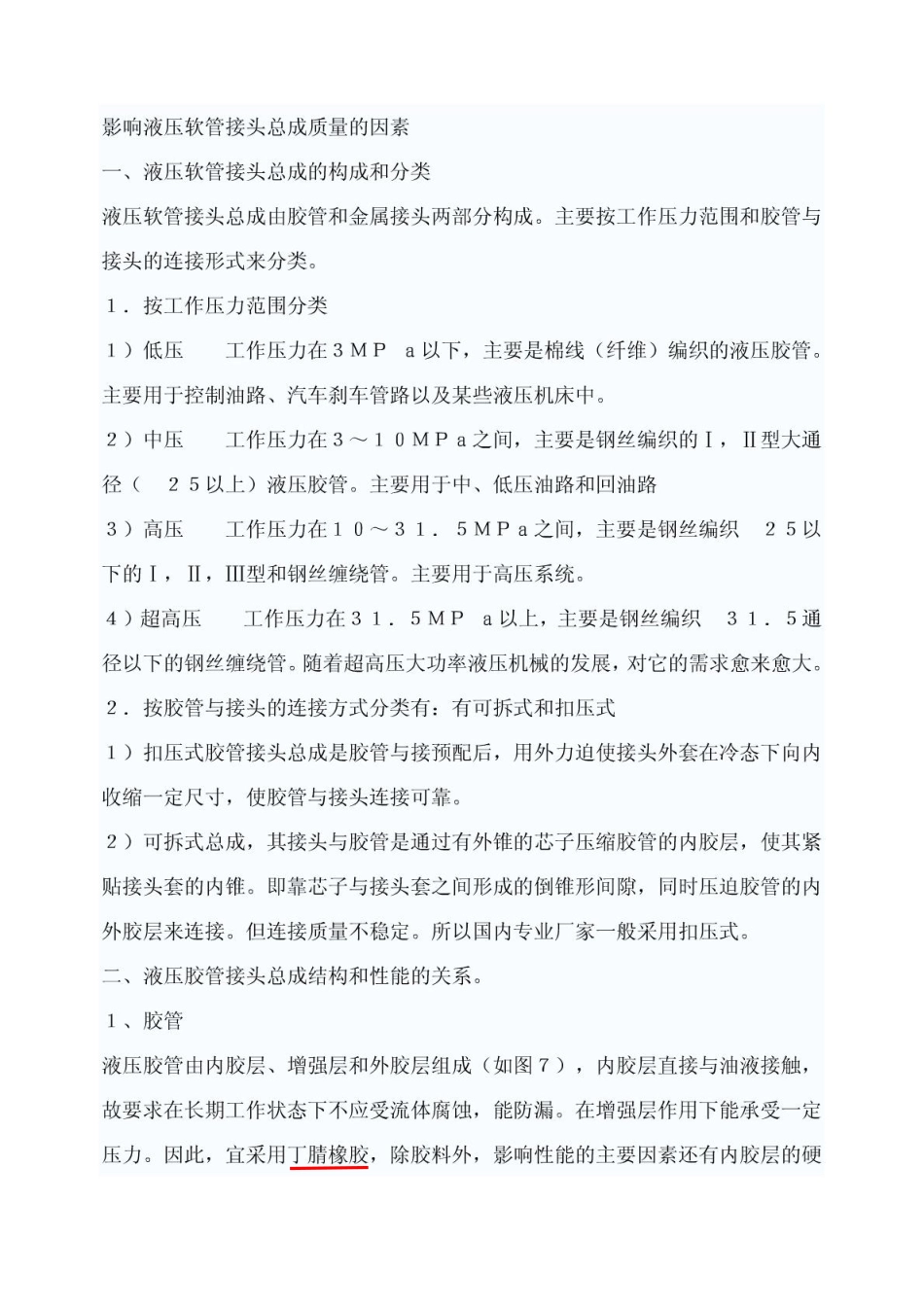 影响液压软管接头总成质量的因素

一、液压软管接头总成的构成和分类

液压软管接头总成由胶管和金属接头两部分构成。主要按工作压力范围和胶管与接头的连接形式来分类。

1．按工作压力范围分类

1）低压　　工作压力在3ＭＰ　a以下，主要是棉线（纤维）编织的液压胶管。主要用于控制油路、汽车刹车管路以及某些液压机床中。

2）中压　　工作压力在3～10ＭＰa之间，主要是钢丝编织的Ⅰ，Ⅱ型大通径（　25以上）液压胶管。主要用于中、低压油路和回油路

3）高压　　工作压力在10～31．5ＭＰa之间，主要是钢丝编织　25以下的Ⅰ，Ⅱ，Ⅲ型和钢丝缠绕管。主要用于高压系统。

4）超高压　　工作压力在31．5ＭＰ　a以上，主要是钢丝编织　31．5通径以下的钢丝缠绕管。随着超高压大功率液压机械的发展，对它的需求愈来愈大。

2．按胶管与接头的连接方式分类有：有可拆式和扣压式

1）扣压式胶管接头总成是胶管与接预配后，用外力迫使接头外套在冷态下向内收缩一定尺寸，使胶管与接头连接可靠。

2）可拆式总成，其接头与胶管是通过有外锥的芯子压缩胶管的内胶层，使其紧贴接头套的内锥。即靠芯子与接头套之间形成的倒锥形间隙，同时压迫胶管的内外胶层来连接。但连接质量不稳定。所以国内专业厂家一般采用扣压式。

二、液压胶管接头总成结构和性能的关系。

1、胶管

液压胶管由内胶层、增强层和外胶层组成（如图7），内胶层直接与油液接触，故要求在长期工作状态下不应受流体腐蚀，能防漏。在增强层作用下能承受一定压力。因此，宜采用丁腈橡胶，除胶料外，影响性能的主要因素还有内胶层的硬